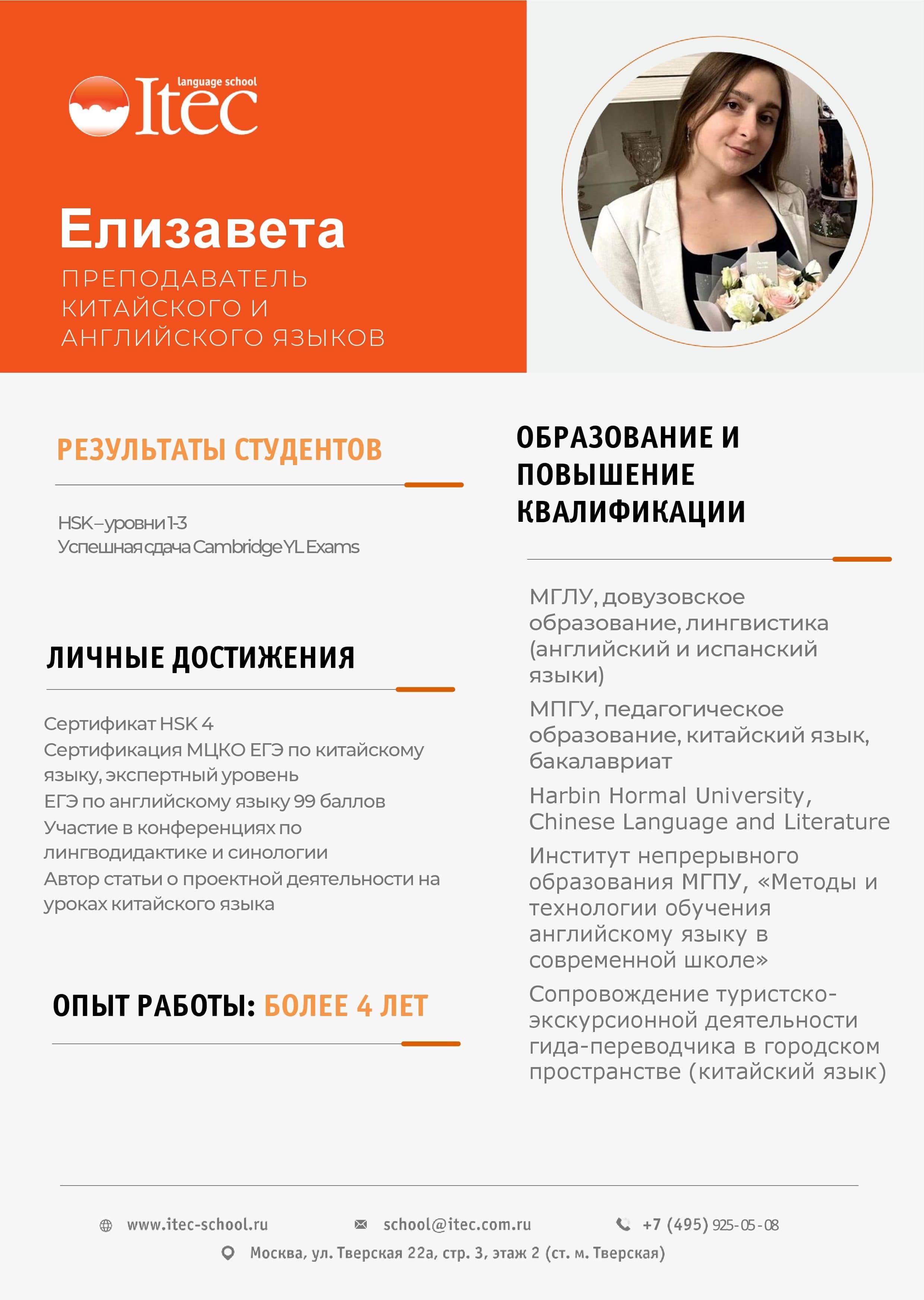 language school
Itec

Елизавета
ПРЕПОДАВАТЕЛЬ КИТАЙСКОГО И АНГЛИЙСКОГО ЯЗЫКОВ

РЕЗУЛЬТАТЫ СТУДЕНТОВ

HSK – уровни 1-3
Успешная сдача Cambridge YL Exams

ЛИЧНЫЕ ДОСТИЖЕНИЯ

Сертификат HSK 4
Сертификация МЦКО ЕГЭ по китайскому языку, экспертный уровень
ЕГЭ по английскому языку 99 баллов
Участие в конференциях по лингводидактике и синологии
Автор статьи о проектной деятельности на уроках китайского языка

ОПЫТ РАБОТЫ: БОЛЕЕ 4 ЛЕТ

ОБРАЗОВАНИЕ И ПОВЫШЕНИЕ КВАЛИФИКАЦИИ

МГЛУ, довузовское образование, лингвистика (английский и испанский языки)

МПГУ, педагогическое образование, китайский язык, бакалавриат

Harbin Hormal University, Chinese Language and Literature

Институт непрерывного образования МГПУ, «Методы и технологии обучения английскому языку в современной школе»

Сопровождение туристско-экскурсионной деятельности гида-переводчика в городском пространстве (китайский язык)

www.itec-school.ru
school@itec.com.ru
+7 (495) 925-05-08
Москва, ул. Тверская 22а, стр. 3, этаж 2 (ст. м. Тверская)